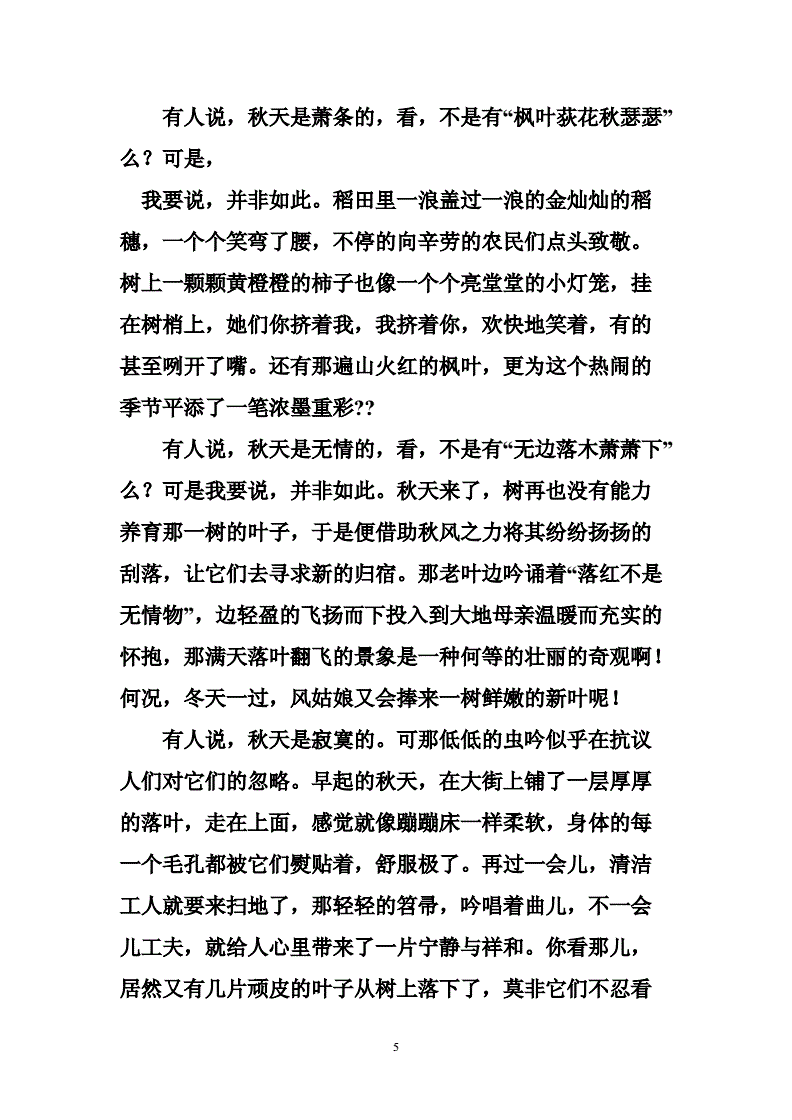 有人说，秋天是萧条的，看，不是有“枫叶荻花秋瑟瑟”么？可是，

我要说，并非如此。稻田里一浪盖过一浪的金灿灿的稻穗，一个个笑弯了腰，不停的向辛劳的农民们点头致敬。树上一颗颗黄橙橙的柿子也像一个个亮堂堂的小灯笼，挂在树梢上，她们你挤着我，我挤着你，欢快地笑着，有的甚至咧开了嘴。还有那遍山火红的枫叶，更为这个热闹的季节平添了一笔浓墨重彩??

有人说，秋天是无情的，看，不是有“无边落木萧萧下”么？可是我要说，并非如此。秋天来了，树再也没有能力养育那一树的叶子，于是便借助秋风之力将其纷纷扬扬的刮落，让它们去寻求新的归宿。那老叶边吟诵着“落红不是无情物”，边轻盈的飞扬而下投入到大地母亲温暖而充实的怀抱，那满天落叶翻飞的景象是一种何等的壮丽的奇观啊！何况，冬天一过，风姑娘又会捧来一树鲜嫩的新叶呢！

有人说，秋天是寂寞的。可那低低的虫吟似乎在抗议人们对它们的忽略。早起的秋天，在大街上铺了一层厚厚的落叶，走在上面，感觉就像蹦蹦床一样柔软，身体的每一个毛孔都被它们熨贴着，舒服极了。再过一会儿，清洁工人就要来扫地了，那轻轻的笤帚，吟唱着曲儿，不一会儿工夫，就给人心里带来了一片宁静与祥和。你看那儿，居然又有几片顽皮的叶子从树上落下了，莫非它们不忍看

5